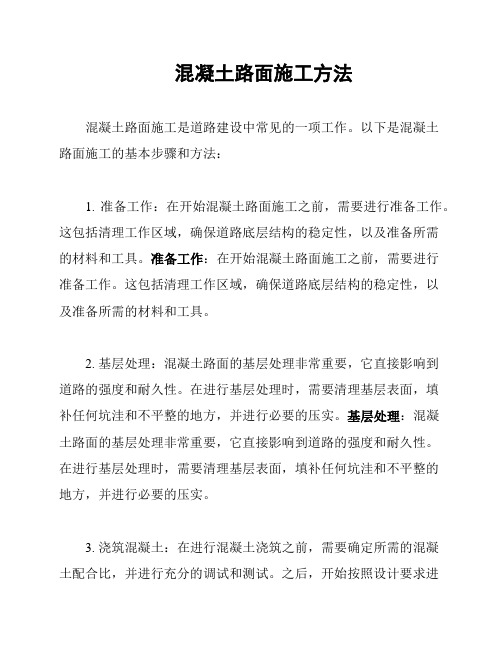 混凝土路面施工方法

混凝土路面施工是道路建设中常见的一项工作。以下是混凝土路面施工的基本步骤和方法：

1. 准备工作：在开始混凝土路面施工之前，需要进行准备工作。这包括清理工作区域，确保道路底层结构的稳定性，以及准备所需的材料和工具。准备工作：在开始混凝土路面施工之前，需要进行准备工作。这包括清理工作区域，确保道路底层结构的稳定性，以及准备所需的材料和工具。

2. 基层处理：混凝土路面的基层处理非常重要，它直接影响到道路的强度和耐久性。在进行基层处理时，需要清理基层表面，填补任何坑洼和不平整的地方，并进行必要的压实。基层处理：混凝土路面的基层处理非常重要，它直接影响到道路的强度和耐久性。在进行基层处理时，需要清理基层表面，填补任何坑洼和不平整的地方，并进行必要的压实。

3. 浇筑混凝土：在进行混凝土浇筑之前，需要确定所需的混凝土配合比，并进行充分的调试和测试。之后，开始按照设计要求进